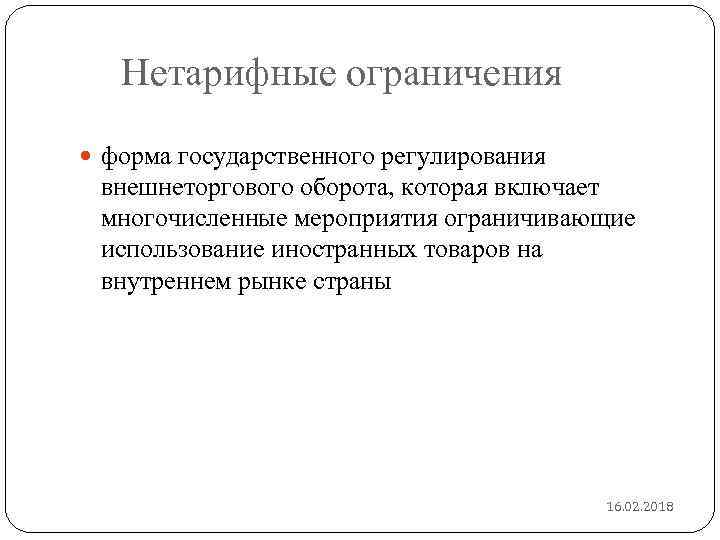 Нетарифные ограничения

форма государственного регулирования внешнеторгового оборота, которая включает многочисленные мероприятия ограничивающие использование иностранных товаров на внутреннем рынке страны

16.02.2018